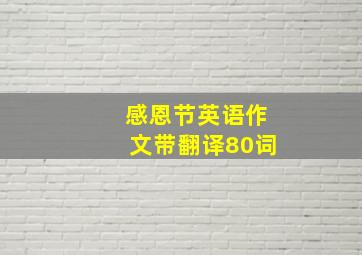 感恩节英语作文带翻译80词